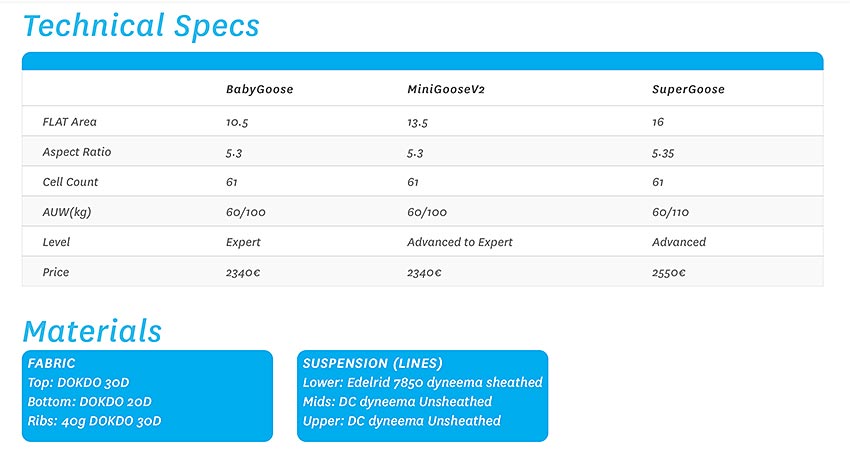 Technical Specs

| | BabyGoose | MiniGooseV2 | SuperGoose |
|---|---|---|---|
| FLAT Area | 10.5 | 13.5 | 16 |
| Aspect Ratio | 5.3 | 5.3 | 5.35 |
| Cell Count | 61 | 61 | 61 |
| AUW(kg) | 60/100 | 60/100 | 60/110 |
| Level | Expert | Advanced to Expert | Advanced |
| Price | 2340€ | 2340€ | 2550€ |

Materials

FABRIC
Top: DOKDO 30D
Bottom: DOKDO 20D
Ribs: 40g DOKDO 30D

SUSPENSION (LINES)
Lower: Edelrid 7850 dyneema sheathed
Mids: DC dyneema Unsheathed
Upper: DC dyneema Unsheathed